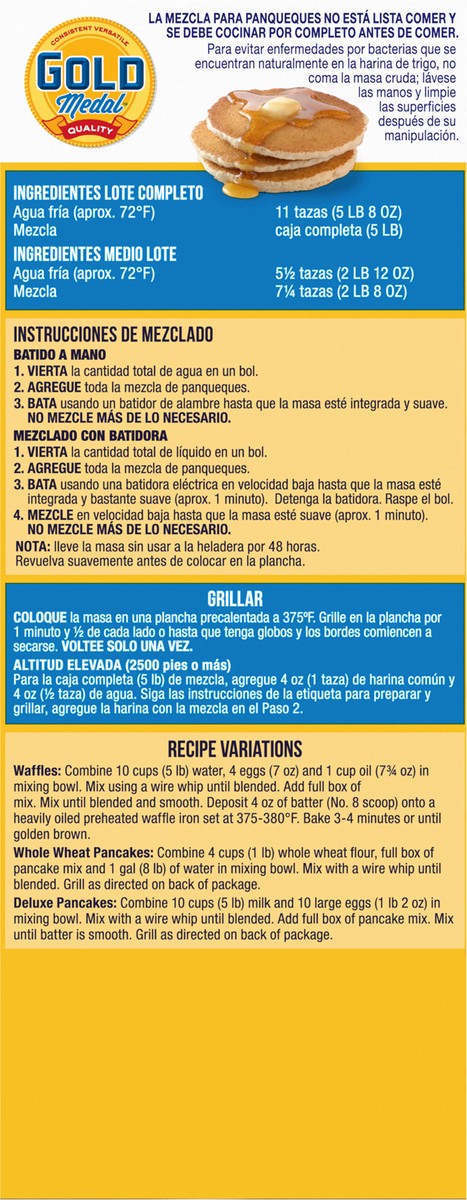 CONSISTENT VERSATILE
GOLD
Medal
QUALITY

LA MEZCLA PARA PANQUEQUES NO ESTÁ LISTA COMER Y SE DEBE COCINAR POR COMPLETO ANTES DE COMER.

Para evitar enfermedades por bacterias que se encuentran naturalmente en la harina de trigo, no coma la masa cruda; lávese las manos y limpie las superficies después de su manipulación.

INGREDIENTES LOTE COMPLETO
Agua fría (aprox. 72°F) 11 tazas (5 LB 8 OZ)
Mezcla caja completa (5 LB)

INGREDIENTES MEDIO LOTE
Agua fría (aprox. 72°F) 5½ tazas (2 LB 12 OZ)
Mezcla 7¼ tazas (2 LB 8 OZ)

INSTRUCCIONES DE MEZCLADO

BATIDO A MANO
1. VIERTA la cantidad total de agua en un bol.
2. AGREGUE toda la mezcla de panqueques.
3. BATA usando un batidor de alambre hasta que la masa esté integrada y suave. NO MEZCLE MÁS DE LO NECESARIO.

MEZCLADO CON BATIDORA
1. VIERTA la cantidad total de líquido en un bol.
2. AGREGUE toda la mezcla de panqueques.
3. BATA usando una batidora eléctrica en velocidad baja hasta que la masa esté integrada y bastante suave (aprox. 1 minuto). Detenga la batidora. Raspe el bol.
4. MEZCLE en velocidad baja hasta que la masa esté suave (aprox. 1 minuto). NO MEZCLE MÁS DE LO NECESARIO.

NOTA: lleve la masa sin usar a la heladera por 48 horas. Revuelva suavemente antes de colocar en la plancha.

GRILLAR

COLOQUE la masa en una plancha precalentada a 375°F. Grille en la plancha por 1 minuto y ½ de cada lado o hasta que tenga globos y los bordes comiencen a secarse. VOLTEE SOLO UNA VEZ.

ALTITUD ELEVADA (2500 pies o más)
Para la caja completa (5 lb) de mezcla, agregue 4 oz (1 taza) de harina común y 4 oz (½ taza) de agua. Siga las instrucciones de la etiqueta para preparar y grillar, agregue la harina con la mezcla en el Paso 2.

RECIPE VARIATIONS

Waffles: Combine 10 cups (5 lb) water, 4 eggs (7 oz) and 1 cup oil (7¾ oz) in mixing bowl. Mix using a wire whip until blended. Add full box of mix. Mix until blended and smooth. Deposit 4 oz of batter (No. 8 scoop) onto a heavily oiled preheated waffle iron set at 375-380°F. Bake 3-4 minutes or until golden brown.

Whole Wheat Pancakes: Combine 4 cups (1 lb) whole wheat flour, full box of pancake mix and 1 gal (8 lb) of water in mixing bowl. Mix with a wire whip until blended. Grill as directed on back of package.

Deluxe Pancakes: Combine 10 cups (5 lb) milk and 10 large eggs (1 lb 2 oz) in mixing bowl. Mix with a wire whip until blended. Add full box of pancake mix. Mix until batter is smooth. Grill as directed on back of package.